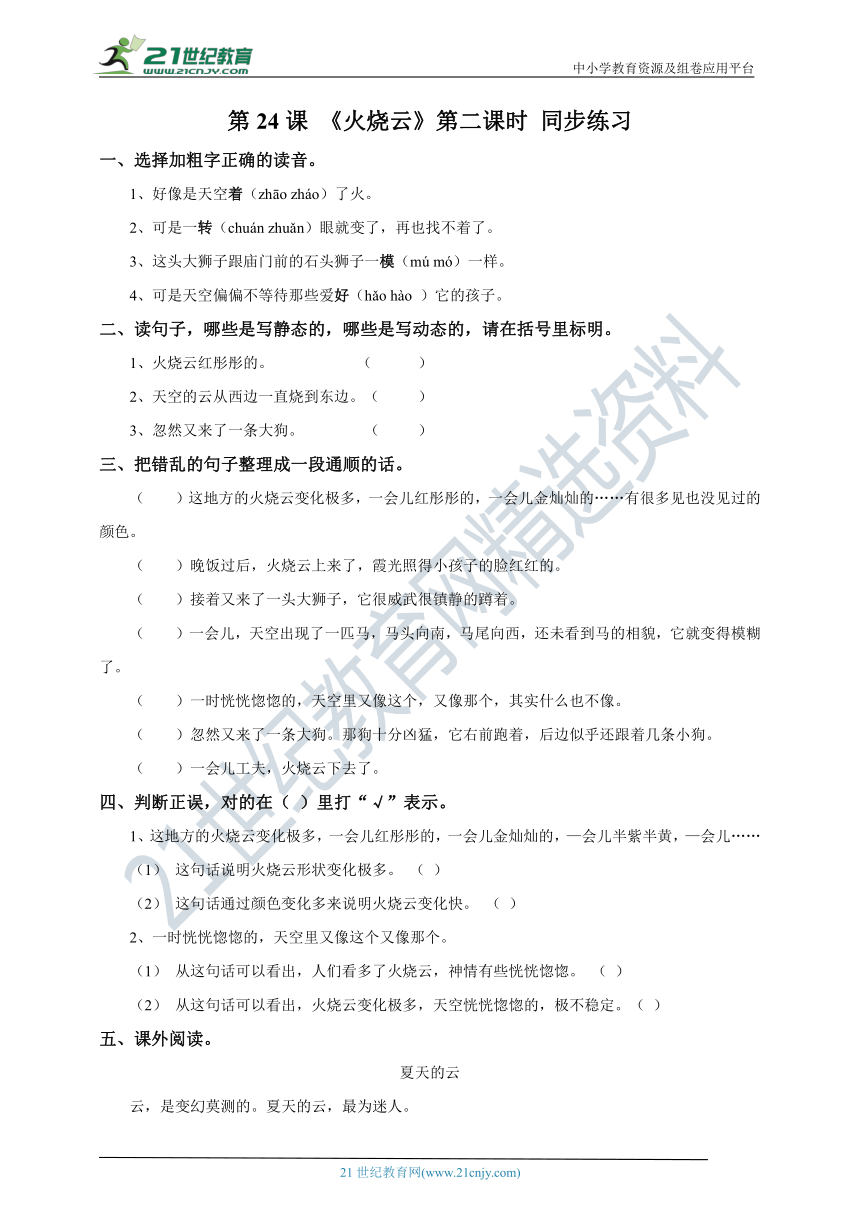 21世纪教育
www.21cnjy.com
中小学教育资源及组卷应用平台

第 24 课 《火烧云》第二课时 同步练习

一、选择加粗字正确的读音。

1、好像是天空着（zhāo zháo）了火。

2、可是一转（chuán zhuǎn）眼就变了，再也找不着了。

3、这头大狮子跟庙门前的石头狮子一模（mú mó）一样。

4、可是天空偏偏不等待那些爱好（hǎo hào ）它的孩子。

二、读句子，哪些是写静态的，哪些是写动态的，请在括号里标明。

1、火烧云红彤彤的。 （ ）

2、天空的云从西边一直烧到东边。（ ）

3、忽然又来了一条大狗。 （ ）

三、把错乱的句子整理成一段通顺的话。

（ ）这地方的火烧云变化极多，一会儿红彤彤的，一会儿金灿灿的……有很多见也没见过的颜色。

（ ）晚饭过后，火烧云上来了，霞光照得小孩子的脸红红的。

（ ）接着又来了一头大狮子，它很威武很镇静的蹲着。

（ ）一会儿，天空出现了一匹马，马头向南，马尾向西，还未看到马的相貌，它就变得模糊了。

（ ）一时恍恍惚惚的，天空里又像这个，又像那个，其实什么也不像。

（ ）忽然又来了一条大狗。那狗十分凶猛，它在前跑着，后边似乎还跟着几条小狗。

（ ）一会儿工夫，火烧云下去了。

四、判断正误，对的在（ ）里打“√”表示。

1、这地方的火烧云变化极多，一会儿红彤彤的，一会儿金灿灿的，一会儿半紫半黄，一会儿……

（1） 这句话说明火烧云形状变化极多。 （ ）

（2） 这句话通过颜色变化多来说明火烧云变化快。 （ ）

2、一时恍恍惚惚的，天空里又像这个又像那个。

（1） 从这句话可以看出，人们看多了火烧云，神情有些恍恍惚惚。 （ ）

（2） 从这句话可以看出，火烧云变化极多，天空恍恍惚惚的，极不稳定。（ ）

五、课外阅读。

夏天的云

云，是变幻莫测的。夏天的云，最为迷人。

21 世纪教育网(www.21cnjy.com)

21世纪教育网精选资料